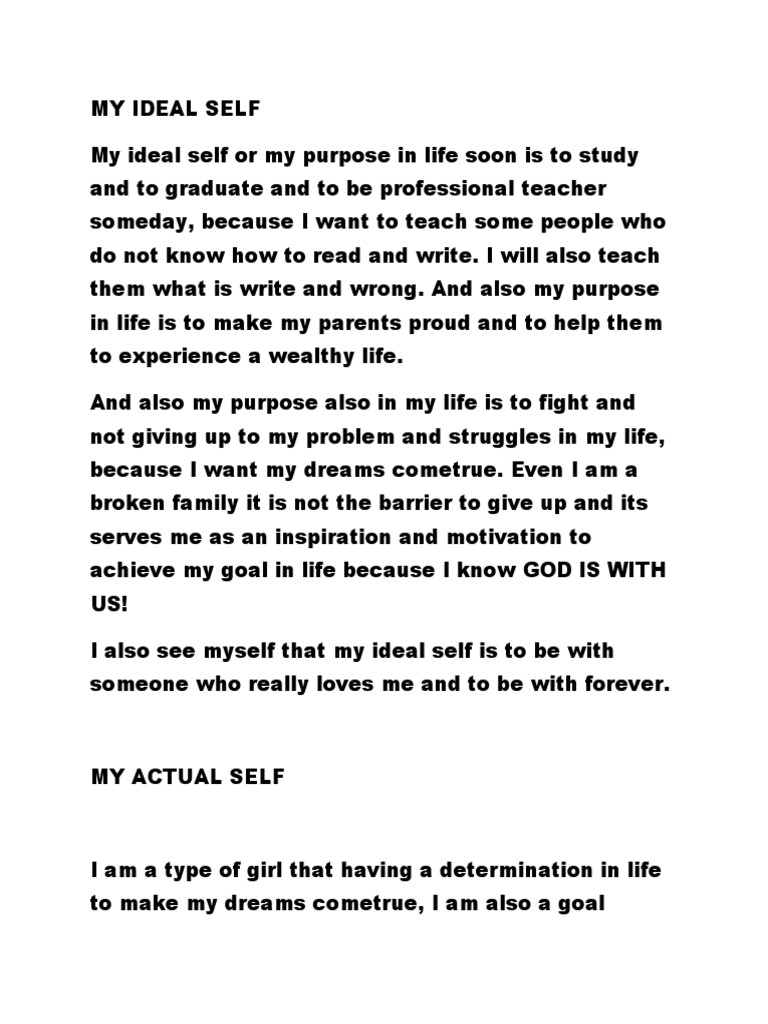 MY IDEAL SELF

My ideal self or my purpose in life soon is to study and to graduate and to be professional teacher someday, because I want to teach some people who do not know how to read and write. I will also teach them what is write and wrong. And also my purpose in life is to make my parents proud and to help them to experience a wealthy life.

And also my purpose also in my life is to fight and not giving up to my problem and struggles in my life, because I want my dreams cometrue. Even I am a broken family it is not the barrier to give up and its serves me as an inspiration and motivation to achieve my goal in life because I know GOD IS WITH US!

I also see myself that my ideal self is to be with someone who really loves me and to be with forever.

MY ACTUAL SELF

I am a type of girl that having a determination in life to make my dreams cometrue, I am also a goal